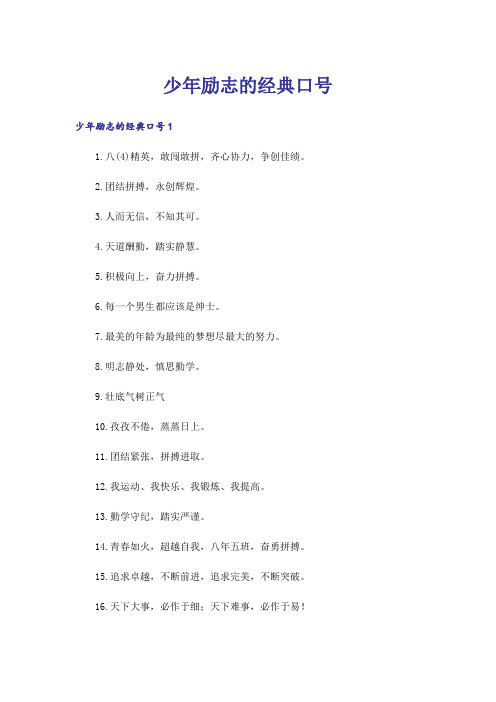 少年励志的经典口号

少年励志的经典口号1

1.八(4)精英，敢闯敢拼，齐心协力，争创佳绩。

2.团结拼搏，永创辉煌。

3.人而无信，不知其可。

4.天道酬勤，踏实静慧。

5.积极向上，奋力拼搏。

6.每一个男生都应该是绅士。

7.最美的年龄为最纯的梦想尽最大的努力。

8.明志静处，慎思勤学。

9.壮底气树正气

10.孜孜不倦，蒸蒸日上。

11.团结紧张，拼搏进取。

12.我运动、我快乐、我锻炼、我提高。

13.勤学守纪，踏实严谨。

14.青春如火，超越自我，八年五班，奋勇拼搏。

15.追求卓越，不断前进，追求完美，不断突破。

16.天下大事，必作于细；天下难事，必作于易！